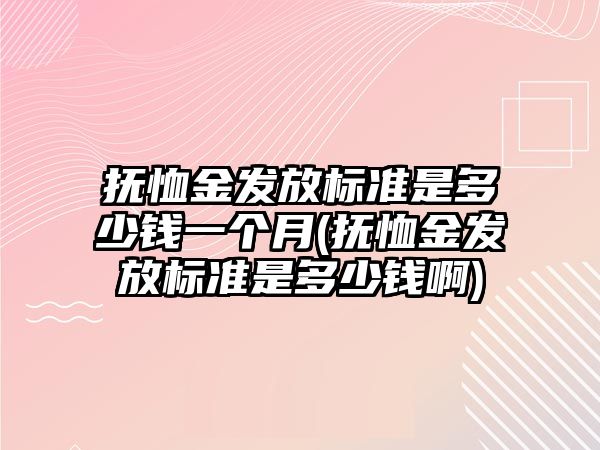 抚恤金发放标准是多少钱一个月(抚恤金发放标准是多少钱啊)